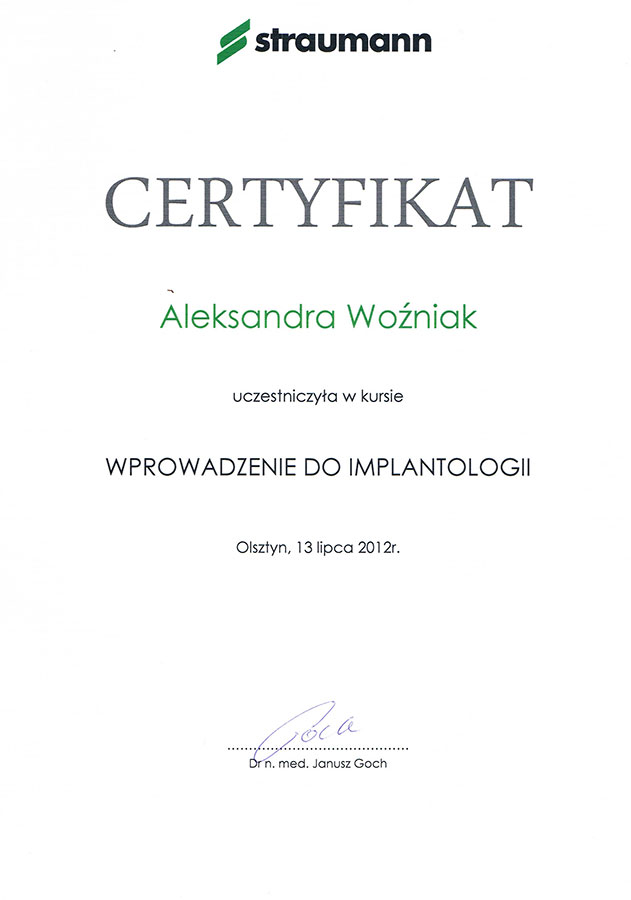 straumann

CERTYFIKAT

Aleksandra Woźniak

uczestniczyła w kursie

WPROWADZENIE DO IMPLANTOLOGII

Olsztyn, 13 lipca 2012r.

Goch

Dr n. med. Janusz Goch